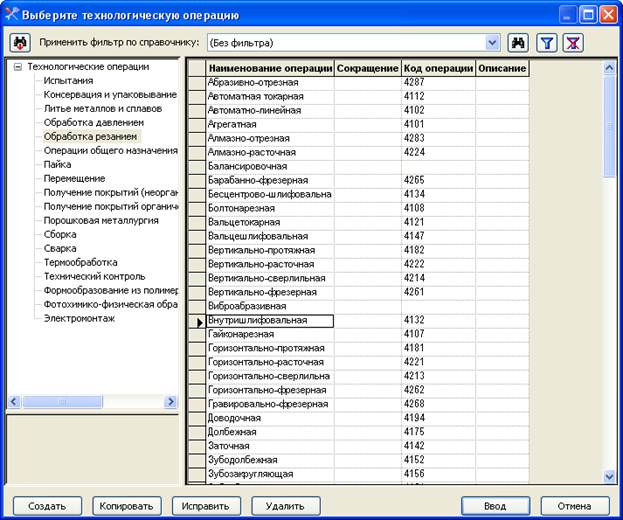 Выберите технологическую операцию

Применить фильтр по справочнику: (Без фильтра)

Технологические операции
Испытания
Консервация и упаковывание
Литье металлов и сплавов
Обработка давлением
Обработка резанием
Операции общего назначения
Пайка
Перемещение
Получение покрытий (неорган
Получение покрытий органич
Порошковая металлургия
Сборка
Сварка
Термообработка
Технический контроль
Формообразование из полимер
Фотохимико-физическая обра
Электромонтаж

| Наименование операции | Сокращение | Код операции | Описание |
|---|---|---|---|
| Абразивно-отрезная | | 4287 | |
| Автоматная токарная | | 4112 | |
| Автоматно-линейная | | 4102 | |
| Агрегатная | | 4101 | |
| Алмазно-отрезная | | 4283 | |
| Алмазно-расточная | | 4224 | |
| Балансировочная | | | |
| Барабанно-фрезерная | | 4265 | |
| Бесцентрово-шлифовальна | | 4134 | |
| Болтонарезная | | 4108 | |
| Вальцетокарная | | 4121 | |
| Вальцешлифовальная | | 4147 | |
| Вертикально-протяжная | | 4182 | |
| Вертикально-расточная | | 4222 | |
| Вертикально-сверлильная | | 4214 | |
| Вертикально-фрезерная | | 4261 | |
| Виброабразивная | | | |
| Внутришлифовальная | | 4132 | |
| Гайконарезная | | 4107 | |
| Горизонтально-протяжная | | 4181 | |
| Горизонтально-расточная | | 4221 | |
| Горизонтально-сверлильна | | 4213 | |
| Горизонтально-фрезерная | | 4262 | |
| Гравировально-фрезерная | | 4268 | |
| Доводочная | | 4194 | |
| Долбежная | | 4175 | |
| Заточная | | 4142 | |
| Зубодолбежная | | 4152 | |
| Зубозакругляющая | | 4156 | |

Создать Копировать Исправить Удалить Ввод Отмена